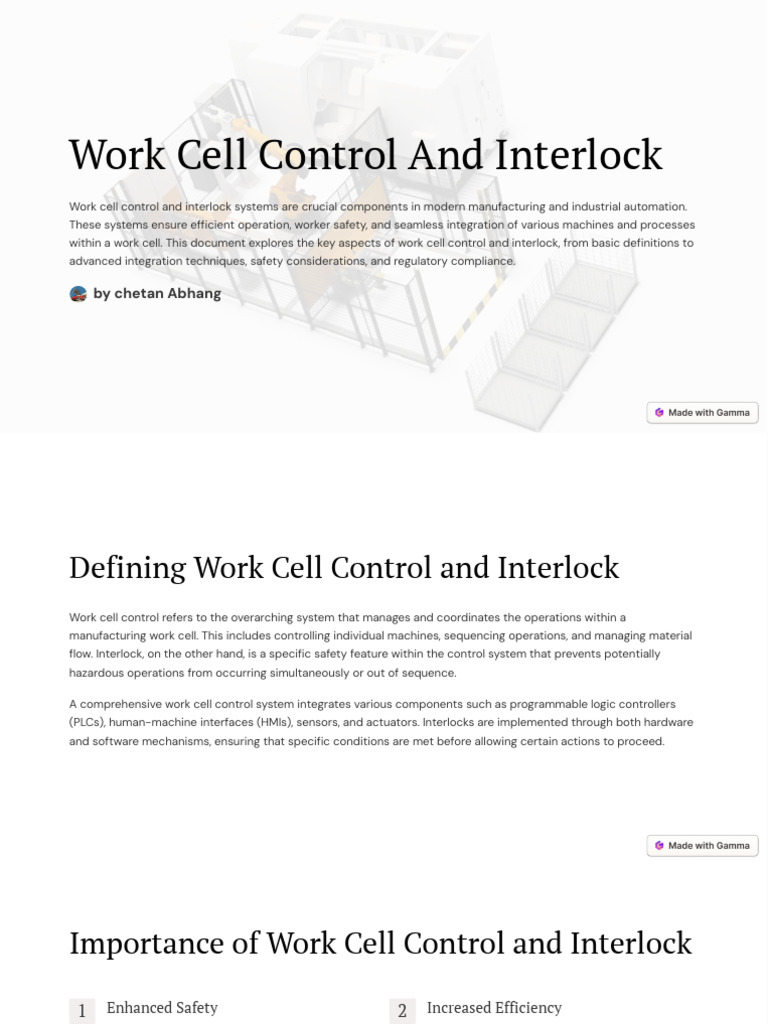 Work Cell Control And Interlock

Work cell control and interlock systems are crucial components in modern manufacturing and industrial automation. These systems ensure efficient operation, worker safety, and seamless integration of various machines and processes within a work cell. This document explores the key aspects of work cell control and interlock, from basic definitions to advanced integration techniques, safety considerations, and regulatory compliance.

by chetan Abhang

Made with Gamma

Defining Work Cell Control and Interlock

Work cell control refers to the overarching system that manages and coordinates the operations within a manufacturing work cell. This includes controlling individual machines, sequencing operations, and managing material flow. Interlock, on the other hand, is a specific safety feature within the control system that prevents potentially hazardous operations from occurring simultaneously or out of sequence.

A comprehensive work cell control system integrates various components such as programmable logic controllers (PLCs), human-machine interfaces (HMIs), sensors, and actuators. Interlocks are implemented through both hardware and software mechanisms, ensuring that specific conditions are met before allowing certain actions to proceed.

Made with Gamma

Importance of Work Cell Control and Interlock

1 Enhanced Safety

2 Increased Efficiency